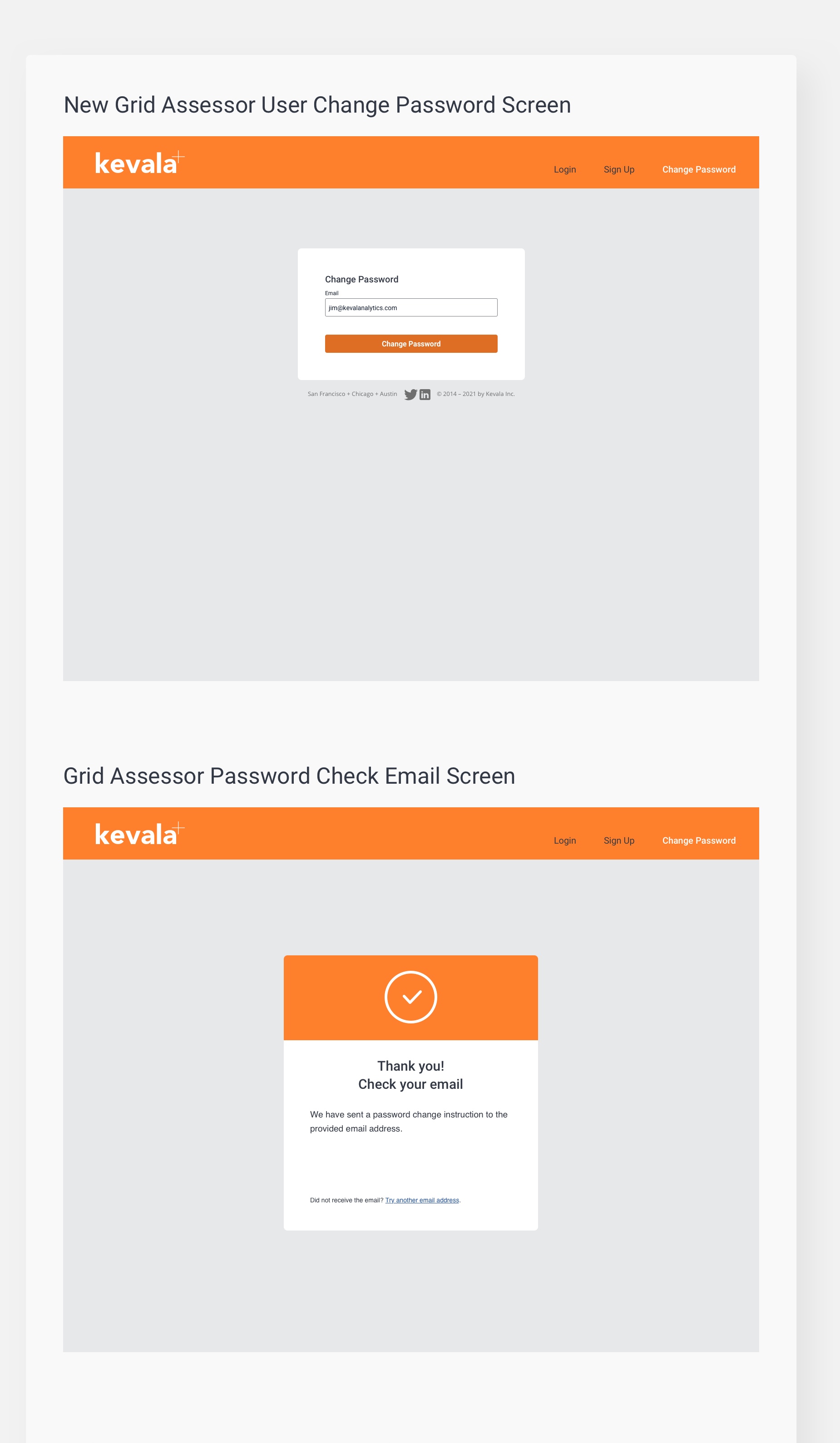 New Grid Assessor User Change Password Screen

kevala

Login Sign Up Change Password

Change Password

Email

jim@kevalanalytics.com

Change Password

San Francisco + Chicago + Austin © 2014 – 2021 by Kevala Inc.

Grid Assessor Password Check Email Screen

kevala

Login Sign Up Change Password

Thank you!
Check your email

We have sent a password change instruction to the provided email address.

Did not receive the email? Try another email address.